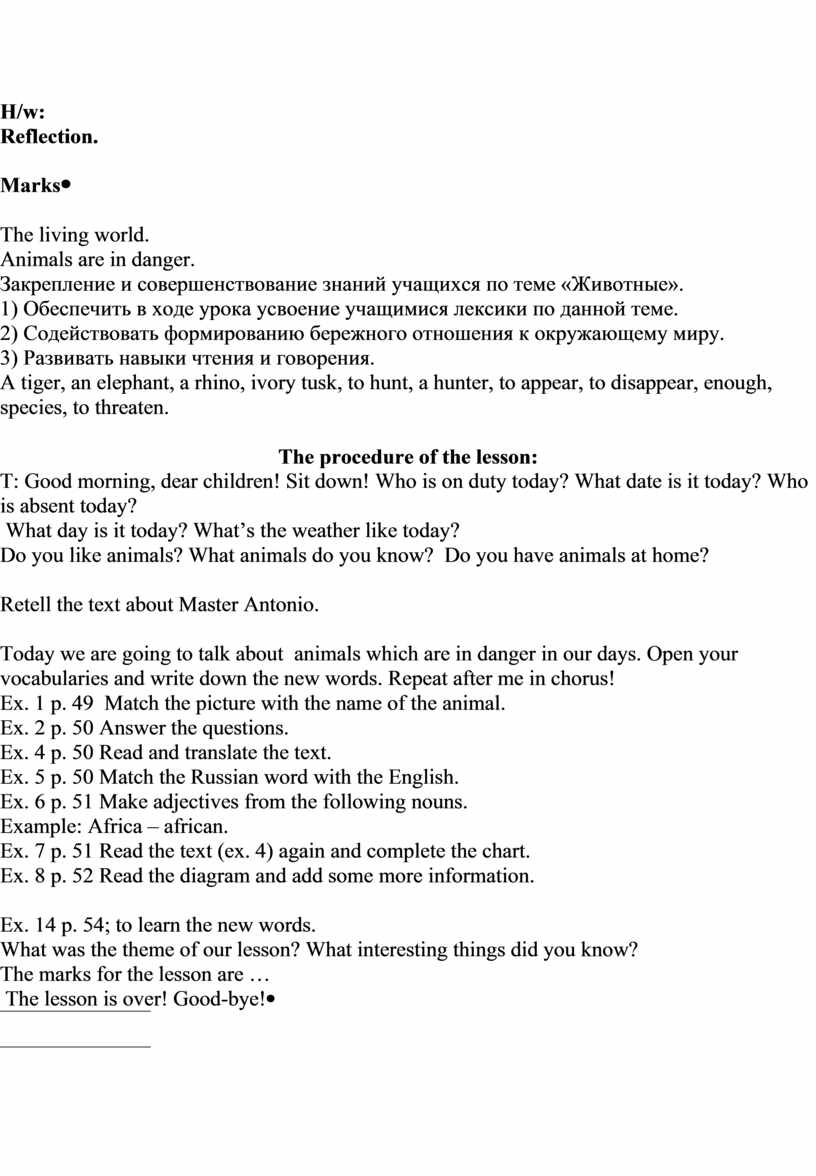 H/w:
Reflection.

Marks•

The living world.
Animals are in danger.
Закрепление и совершенствование знаний учащихся по теме «Животные».
1) Обеспечить в ходе урока усвоение учащимися лексики по данной теме.
2) Содействовать формированию бережного отношения к окружающему миру.
3) Развивать навыки чтения и говорения.
A tiger, an elephant, a rhino, ivory tusk, to hunt, a hunter, to appear, to disappear, enough, species, to threaten.

The procedure of the lesson:
T: Good morning, dear children! Sit down! Who is on duty today? What date is it today? Who is absent today?
What day is it today? What's the weather like today?
Do you like animals? What animals do you know? Do you have animals at home?

Retell the text about Master Antonio.

Today we are going to talk about animals which are in danger in our days. Open your vocabularies and write down the new words. Repeat after me in chorus!
Ex. 1 p. 49 Match the picture with the name of the animal.
Ex. 2 p. 50 Answer the questions.
Ex. 4 p. 50 Read and translate the text.
Ex. 5 p. 50 Match the Russian word with the English.
Ex. 6 p. 51 Make adjectives from the following nouns.
Example: Africa – african.
Ex. 7 p. 51 Read the text (ex. 4) again and complete the chart.
Ex. 8 p. 52 Read the diagram and add some more information.

Ex. 14 p. 54; to learn the new words.
What was the theme of our lesson? What interesting things did you know?
The marks for the lesson are …
The lesson is over! Good-bye!•